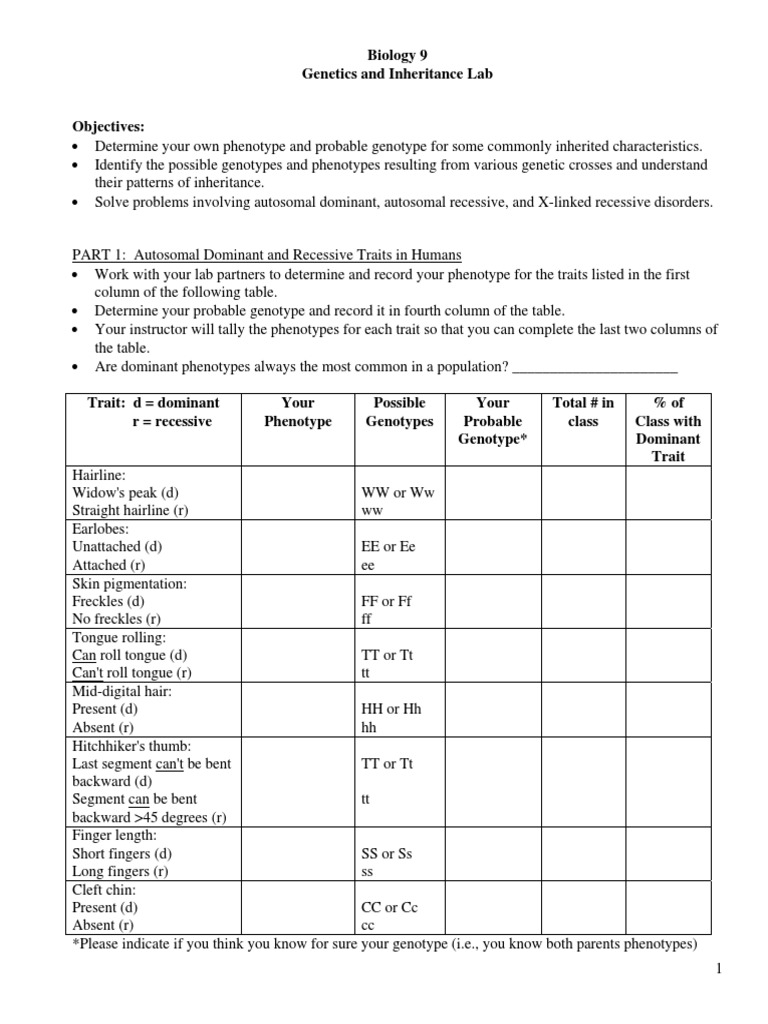 Biology 9
Genetics and Inheritance Lab

Objectives:
• Determine your own phenotype and probable genotype for some commonly inherited characteristics.
• Identify the possible genotypes and phenotypes resulting from various genetic crosses and understand their patterns of inheritance.
• Solve problems involving autosomal dominant, autosomal recessive, and X-linked recessive disorders.

PART 1: Autosomal Dominant and Recessive Traits in Humans
• Work with your lab partners to determine and record your phenotype for the traits listed in the first column of the following table.
• Determine your probable genotype and record it in fourth column of the table.
• Your instructor will tally the phenotypes for each trait so that you can complete the last two columns of the table.
• Are dominant phenotypes always the most common in a population? ______________________

| Trait: d = dominant r = recessive | Your Phenotype | Possible Genotypes | Your Probable Genotype* | Total # in class | % of Class with Dominant Trait |
|---|---|---|---|---|---|
| Hairline: Widow's peak (d) Straight hairline (r) | | WW or Ww ww | | | |
| Earlobes: Unattached (d) Attached (r) | | EE or Ee ee | | | |
| Skin pigmentation: Freckles (d) No freckles (r) | | FF or Ff ff | | | |
| Tongue rolling: Can roll tongue (d) Can't roll tongue (r) | | TT or Tt tt | | | |
| Mid-digital hair: Present (d) Absent (r) | | HH or Hh hh | | | |
| Hitchhiker's thumb: Last segment can't be bent backward (d) Segment can be bent backward >45 degrees (r) | | TT or Tt tt | | | |
| Finger length: Short fingers (d) Long fingers (r) | | SS or Ss ss | | | |
| Cleft chin: Present (d) Absent (r) | | CC or Cc cc | | | |

*Please indicate if you think you know for sure your genotype (i.e., you know both parents phenotypes)

1